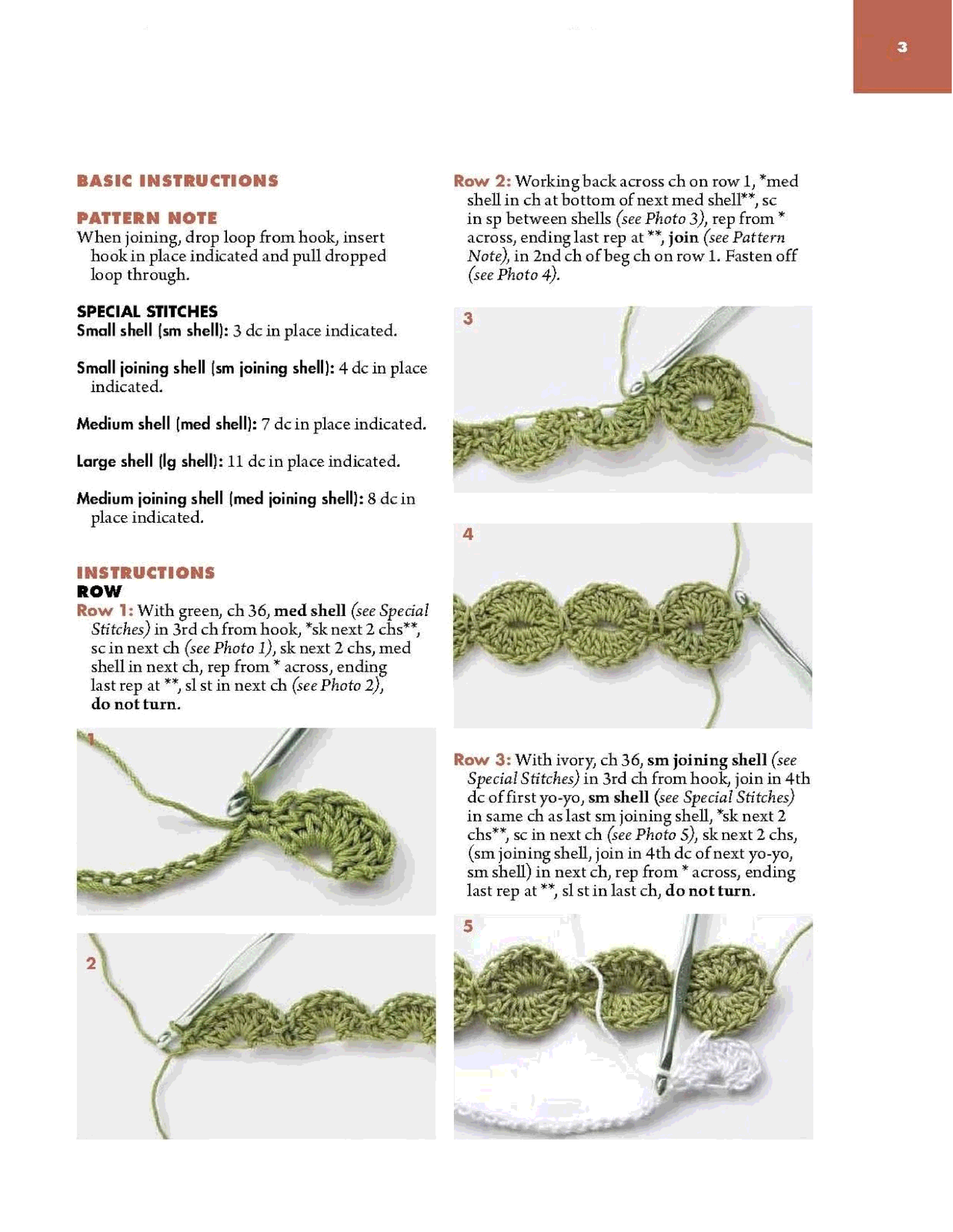 3

BASIC INSTRUCTIONS

PATTERN NOTE
When joining, drop loop from hook, insert hook in place indicated and pull dropped loop through.

SPECIAL STITCHES
Small shell (sm shell): 3 dc in place indicated.

Small joining shell (sm joining shell): 4 dc in place indicated.

Medium shell (med shell): 7 dc in place indicated.

Large shell (lg shell): 11 dc in place indicated.

Medium joining shell (med joining shell): 8 dc in place indicated.

INSTRUCTIONS
ROW
Row 1: With green, ch 36, med shell (see Special Stitches) in 3rd ch from hook, *sk next 2 chs**, sc in next ch (see Photo 1), sk next 2 chs, med shell in next ch, rep from * across, ending last rep at **, sl st in next ch (see Photo 2), do not turn.

1

2

Row 2: Working back across ch on row 1, *med shell in ch at bottom of next med shell**, sc in sp between shells (see Photo 3), rep from * across, ending last rep at **, join (see Pattern Note), in 2nd ch of beg ch on row 1. Fasten off (see Photo 4).

3

4

Row 3: With ivory, ch 36, sm joining shell (see Special Stitches) in 3rd ch from hook, join in 4th dc of first yo-yo, sm shell (see Special Stitches) in same ch as last sm joining shell, *sk next 2 chs**, sc in next ch (see Photo 5), sk next 2 chs, (sm joining shell, join in 4th dc of next yo-yo, sm shell) in next ch, rep from * across, ending last rep at **, sl st in last ch, do not turn.

5